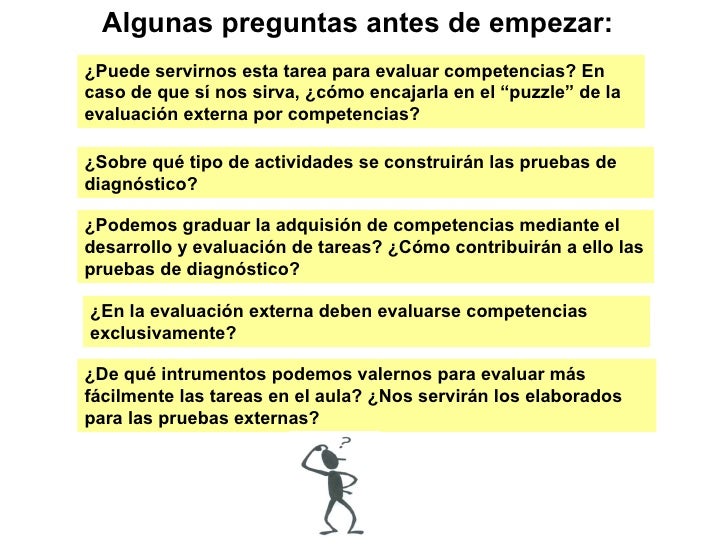 Algunas preguntas antes de empezar:

¿Puede servirnos esta tarea para evaluar competencias? En caso de que sí nos sirva, ¿cómo encajarla en el “puzzle” de la evaluación externa por competencias?

¿Sobre qué tipo de actividades se construirán las pruebas de diagnóstico?

¿Podemos graduar la adquisión de competencias mediante el desarrollo y evaluación de tareas? ¿Cómo contribuirán a ello las pruebas de diagnóstico?

¿En la evaluación externa deben evaluarse competencias exclusivamente?

¿De qué intrumentos podemos valernos para evaluar más fácilmente las tareas en el aula? ¿Nos servirán los elaborados para las pruebas externas?

?